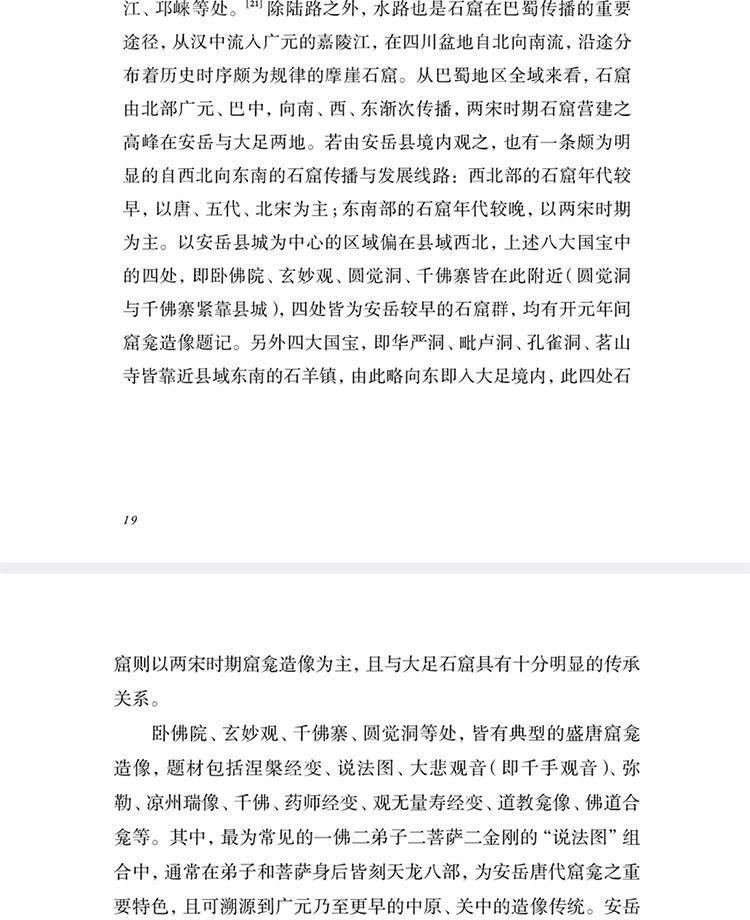 江、邛崃等处。$^{[21]}$除陆路之外，水路也是石窟在巴蜀传播的重要途径，从汉中流入广元的嘉陵江，在四川盆地自北向南流，沿途分布着历史时序颇为规律的摩崖石窟。从巴蜀地区全域来看，石窟由北部广元、巴中，向南、西、东渐次传播，两宋时期石窟营建之高峰在安岳与大足两地。若由安岳县境内观之，也有一条颇为明显的自西北向东南的石窟传播与发展线路：西北部的石窟年代较早，以唐、五代、北宋为主；东南部的石窟年代较晚，以两宋时期为主。以安岳县城为中心的区域偏在县域西北，上述八大国宝中的四处，即卧佛院、玄妙观、圆觉洞、千佛寨皆在此附近（圆觉洞与千佛寨紧靠县城），四处皆为安岳较早的石窟群，均有开元年间窟龛造像题记。另外四大国宝，即华严洞、毗卢洞、孔雀洞、茗山寺皆靠近县域东南的石羊镇，由此略向东即入大足境内，此四处石

19

窟则以两宋时期窟龛造像为主，且与大足石窟具有十分明显的传承关系。

卧佛院、玄妙观、千佛寨、圆觉洞等处，皆有典型的盛唐窟龛造像，题材包括涅槃经变、说法图、大悲观音（即千手观音）、弥勒、凉州瑞像、千佛、药师经变、观无量寿经变、道教龛像、佛道合龛等。其中，最为常见的一佛二弟子二菩萨二金刚的“说法图”组合中，通常在弟子和菩萨身后皆刻天龙八部，为安岳唐代窟龛之重要特色，且可溯源到广元乃至更早的中原、关中的造像传统。安岳